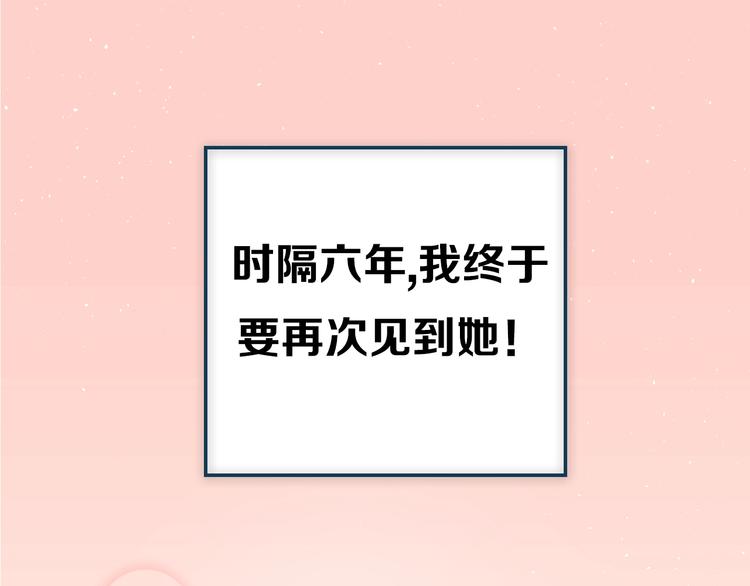 时隔六年,我终于要再次见到她！